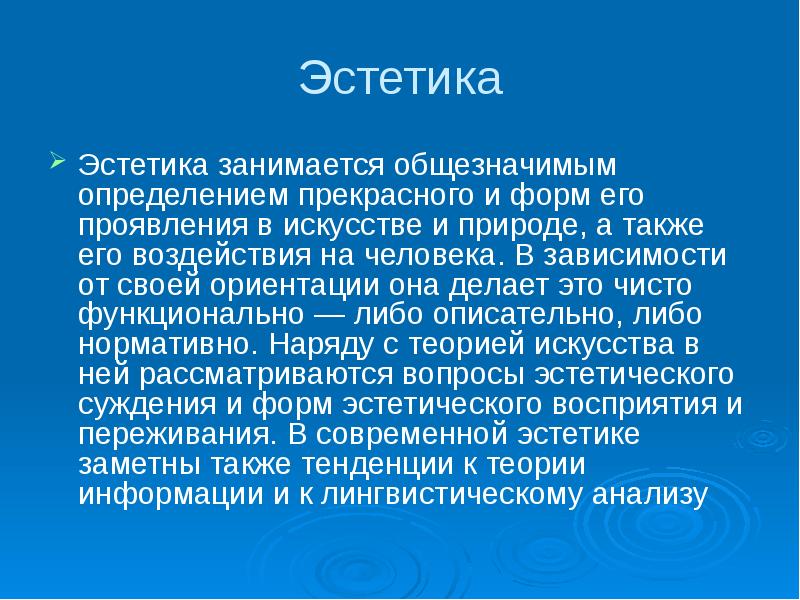 Эстетика

Эстетика занимается общезначимым определением прекрасного и форм его проявления в искусстве и природе, а также его воздействия на человека. В зависимости от своей ориентации она делает это чисто функционально — либо описательно, либо нормативно. Наряду с теорией искусства в ней рассматриваются вопросы эстетического суждения и форм эстетического восприятия и переживания. В современной эстетике заметны также тенденции к теории информации и к лингвистическому анализу